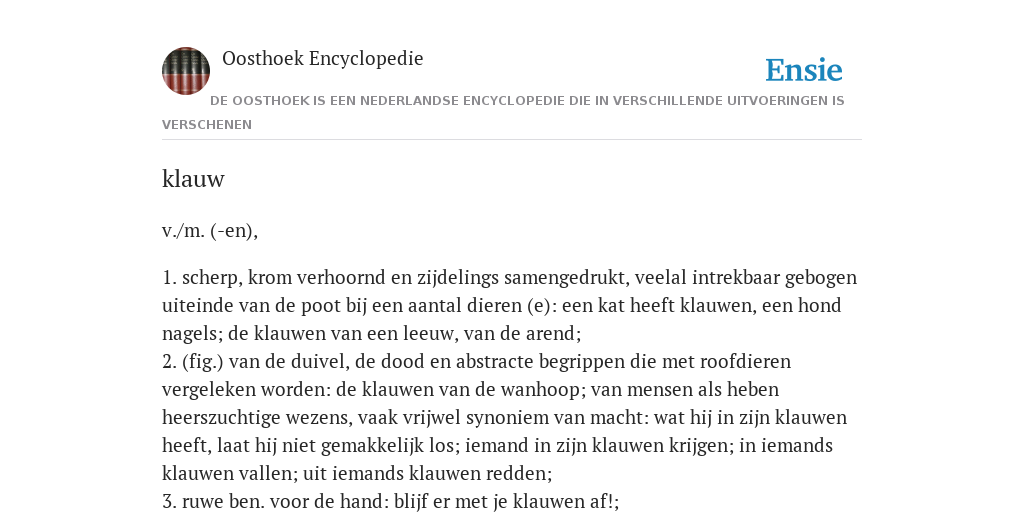 Oosthoek Encyclopedie

Ensie

DE OOSTHOEK IS EEN NEDERLANDSE ENCYCLOPEDIE DIE IN VERSCHILLENDE UITVOERINGEN IS VERSCHENEN

klauw

v./m. (-en),

1. scherp, krom verhoornd en zijdelings samengedrukt, veelal intrekbaar gebogen uiteinde van de poot bij een aantal dieren (e): een kat heeft klauwen, een hond nagels; de klauwen van een leeuw, van de arend;
2. (fig.) van de duivel, de dood en abstracte begrippen die met roofdieren vergeleken worden: de klauwen van de wanhoop; van mensen als heben heerszuchtige wezens, vaak vrijwel synoniem van macht: wat hij in zijn klauwen heeft, laat hij niet gemakkelijk los; iemand in zijn klauwen krijgen; in iemands klauwen vallen; uit iemands klauwen redden;
3. ruwe ben. voor de hand: blijf er met je klauwen af!;